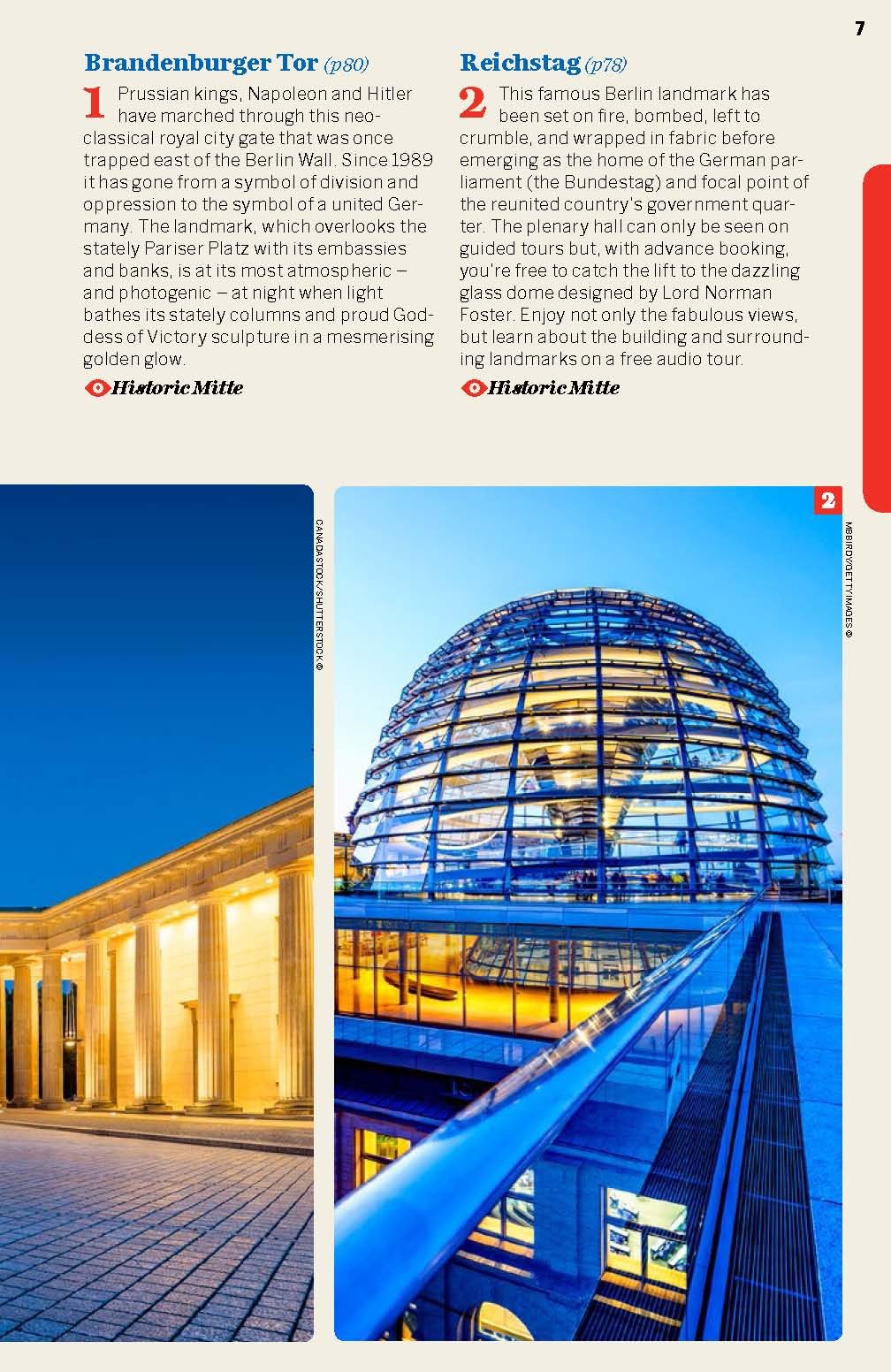 7

Brandenburger Tor (p80)

1 Prussian kings, Napoleon and Hitler have marched through this neoclassical royal city gate that was once trapped east of the Berlin Wall. Since 1989 it has gone from a symbol of division and oppression to the symbol of a united Germany. The landmark, which overlooks the stately Pariser Platz with its embassies and banks, is at its most atmospheric – and photogenic – at night when light bathes its stately columns and proud Goddess of Victory sculpture in a mesmerising golden glow.

Historic Mitte

Reichstag (p78)

2 This famous Berlin landmark has been set on fire, bombed, left to crumble, and wrapped in fabric before emerging as the home of the German parliament (the Bundestag) and focal point of the reunited country's government quarter. The plenary hall can only be seen on guided tours but, with advance booking, you're free to catch the lift to the dazzling glass dome designed by Lord Norman Foster. Enjoy not only the fabulous views, but learn about the building and surrounding landmarks on a free audio tour.

Historic Mitte

CANADASTOCK/SHUTTERSTOCK ©

2

MBBIRDY/GETTY IMAGES ©